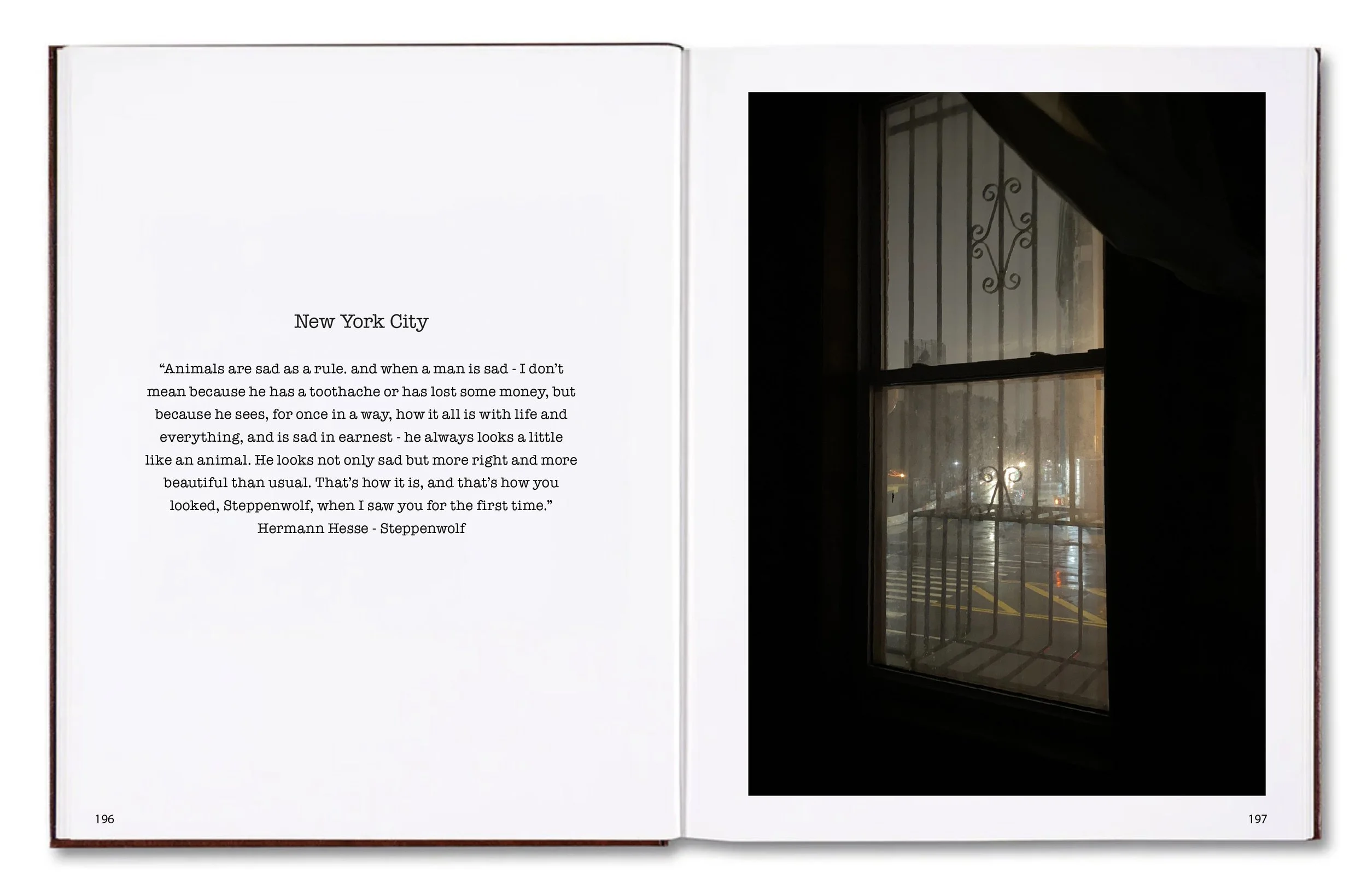 New York City

"Animals are sad as a rule. and when a man is sad - I don't mean because he has a toothache or has lost some money, but because he sees, for once in a way, how it all is with life and everything, and is sad in earnest - he always looks a little like an animal. He looks not only sad but more right and more beautiful than usual. That's how it is, and that's how you looked, Steppenwolf, when I saw you for the first time."
Hermann Hesse - Steppenwolf

196

197